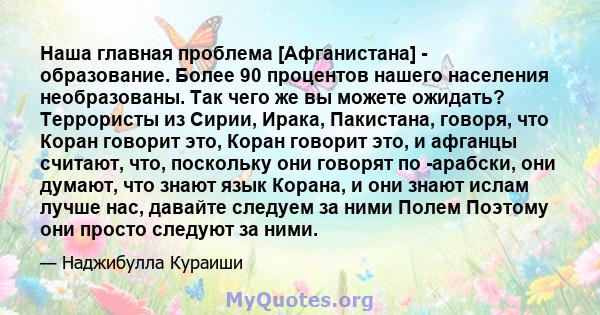 Наша главная проблема [Афганистана] - образование. Более 90 процентов нашего населения необразованы. Так чего же вы можете ожидать? Террористы из Сирии, Ирака, Пакистана, говоря, что Коран говорит это, Коран говорит это, и афганцы считают, что, поскольку они говорят по -арабски, они думают, что знают язык Корана, и они знают ислам лучше нас, давайте следуем за ними Полем Поэтому они просто следуют за ними.

— Наджибулла Кураиши

MyQuotes.org